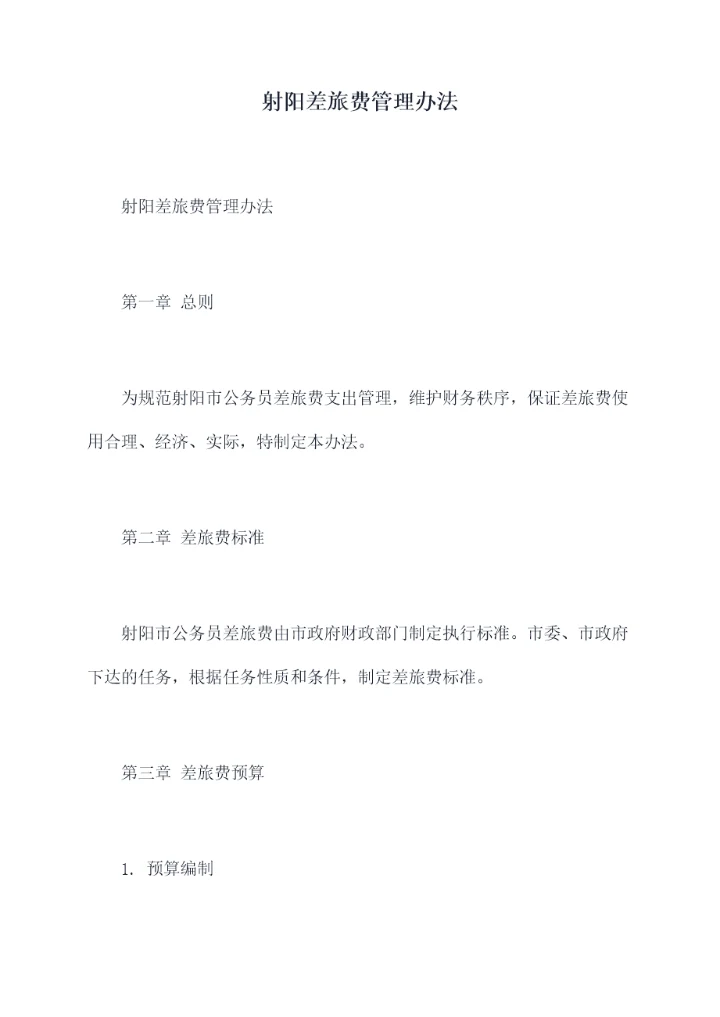 射阳差旅费管理办法

射阳差旅费管理办法

第一章 总则

为规范射阳市公务员差旅费支出管理，维护财务秩序，保证差旅费使用合理、经济、实际，特制定本办法。

第二章 差旅费标准

射阳市公务员差旅费由市政府财政部门制定执行标准。市委、市政府下达的任务，根据任务性质和条件，制定差旅费标准。

第三章 差旅费预算

1. 预算编制